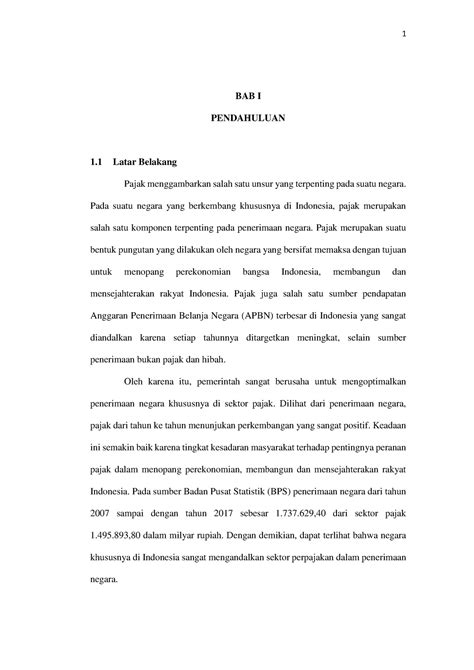 1

BAB I

PENDAHULUAN

1.1 Latar Belakang

Pajak menggambarkan salah satu unsur yang terpenting pada suatu negara. Pada suatu negara yang berkembang khususnya di Indonesia, pajak merupakan salah satu komponen terpenting pada penerimaan negara. Pajak merupakan suatu bentuk pungutan yang dilakukan oleh negara yang bersifat memaksa dengan tujuan untuk menopang perekonomian bangsa Indonesia, membangun dan mensejahterakan rakyat Indonesia. Pajak juga salah satu sumber pendapatan Anggaran Penerimaan Belanja Negara (APBN) terbesar di Indonesia yang sangat diandalkan karena setiap tahunnya ditargetkan meningkat, selain sumber penerimaan bukan pajak dan hibah.

Oleh karena itu, pemerintah sangat berusaha untuk mengoptimalkan penerimaan negara khususnya di sektor pajak. Dilihat dari penerimaan negara, pajak dari tahun ke tahun menunjukan perkembangan yang sangat positif. Keadaan ini semakin baik karena tingkat kesadaran masyarakat terhadap pentingnya peranan pajak dalam menopang perekonomian, membangun dan mensejahterakan rakyat Indonesia. Pada sumber Badan Pusat Statistik (BPS) penerimaan negara dari tahun 2007 sampai dengan tahun 2017 sebesar 1.737.629,40 dari sektor pajak 1.495.893,80 dalam milyar rupiah. Dengan demikian, dapat terlihat bahwa negara khususnya di Indonesia sangat mengandalkan sektor perpajakan dalam penerimaan negara.